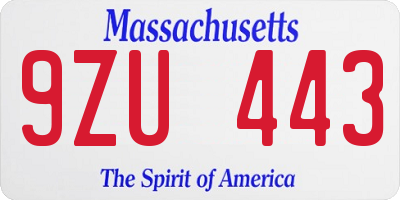 Massachusetts

9ZU 443

The Spirit of America